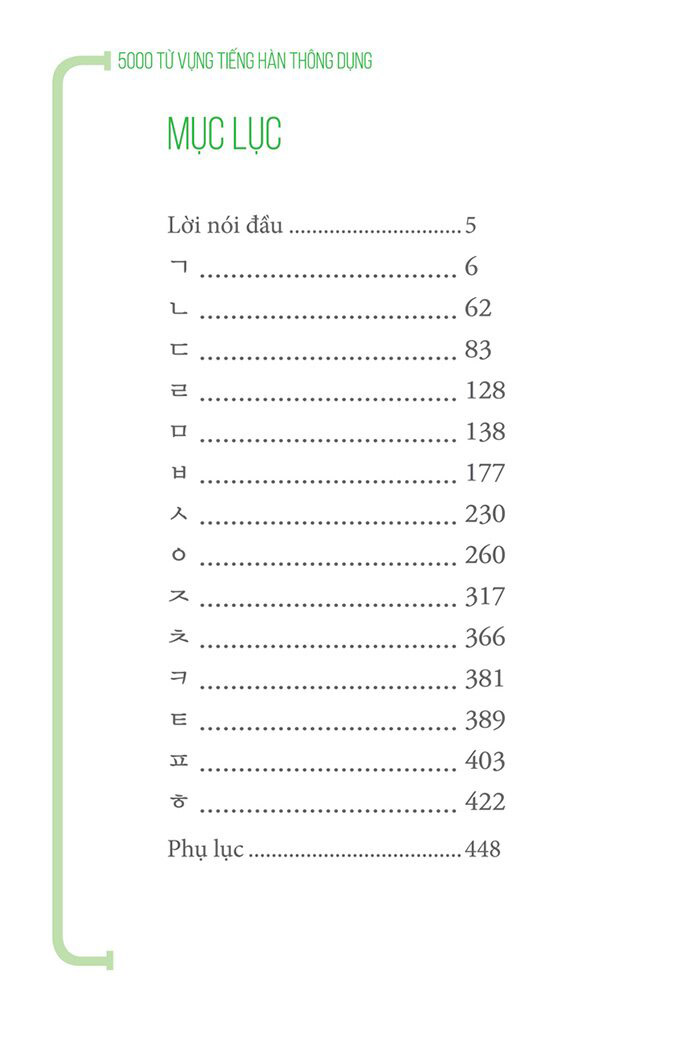 5000 TỪ VỰNG TIẾNG HÀN THÔNG DỤNG

MỤC LỤC

Lời nói đầu 5
ㄱ 6
ㄴ 62
ㄷ 83
ㄹ 128
ㅁ 138
ㅂ 177
ㅅ 230
ㅇ 260
ㅈ 317
ㅊ 366
ㅋ 381
ㅌ 389
ㅍ 403
ㅎ 422

Phụ lục 448